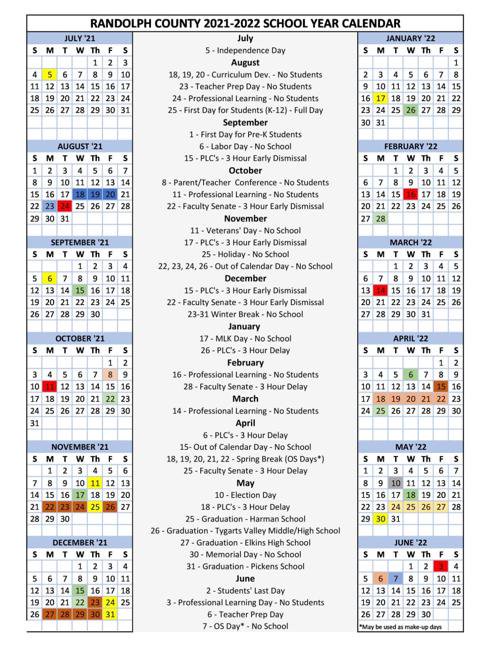 RANDOLPH COUNTY 2021-2022 SCHOOL YEAR CALENDAR

JULY '21

| S | M | T | W | Th | F | S |
|---|---|---|---|---|---|---|
| | | | | 1 | 2 | 3 |
| 4 | 5 | 6 | 7 | 8 | 9 | 10 |
| 11 | 12 | 13 | 14 | 15 | 16 | 17 |
| 18 | 19 | 20 | 21 | 22 | 23 | 24 |
| 25 | 26 | 27 | 28 | 29 | 30 | 31 |

AUGUST '21

| S | M | T | W | Th | F | S |
|---|---|---|---|---|---|---|
| 1 | 2 | 3 | 4 | 5 | 6 | 7 |
| 8 | 9 | 10 | 11 | 12 | 13 | 14 |
| 15 | 16 | 17 | 18 | 19 | 20 | 21 |
| 22 | 23 | 24 | 25 | 26 | 27 | 28 |
| 29 | 30 | 31 | | | | |

SEPTEMBER '21

| S | M | T | W | Th | F | S |
|---|---|---|---|---|---|---|
| | | | 1 | 2 | 3 | 4 |
| 5 | 6 | 7 | 8 | 9 | 10 | 11 |
| 12 | 13 | 14 | 15 | 16 | 17 | 18 |
| 19 | 20 | 21 | 22 | 23 | 24 | 25 |
| 26 | 27 | 28 | 29 | 30 | | |

OCTOBER '21

| S | M | T | W | Th | F | S |
|---|---|---|---|---|---|---|
| | | | | | 1 | 2 |
| 3 | 4 | 5 | 6 | 7 | 8 | 9 |
| 10 | 11 | 12 | 13 | 14 | 15 | 16 |
| 17 | 18 | 19 | 20 | 21 | 22 | 23 |
| 24 | 25 | 26 | 27 | 28 | 29 | 30 |
| 31 | | | | | | |

NOVEMBER '21

| S | M | T | W | Th | F | S |
|---|---|---|---|---|---|---|
| | 1 | 2 | 3 | 4 | 5 | 6 |
| 7 | 8 | 9 | 10 | 11 | 12 | 13 |
| 14 | 15 | 16 | 17 | 18 | 19 | 20 |
| 21 | 22 | 23 | 24 | 25 | 26 | 27 |
| 28 | 29 | 30 | | | | |

DECEMBER '21

| S | M | T | W | Th | F | S |
|---|---|---|---|---|---|---|
| | | | 1 | 2 | 3 | 4 |
| 5 | 6 | 7 | 8 | 9 | 10 | 11 |
| 12 | 13 | 14 | 15 | 16 | 17 | 18 |
| 19 | 20 | 21 | 22 | 23 | 24 | 25 |
| 26 | 27 | 28 | 29 | 30 | 31 | |

July
5 - Independence Day
August
18, 19, 20 - Curriculum Dev. - No Students
23 - Teacher Prep Day - No Students
24 - Professional Learning - No Students
25 - First Day for Students (K-12) - Full Day
September
1 - First Day for Pre-K Students
6 - Labor Day - No School
15 - PLC's - 3 Hour Early Dismissal
October
8 - Parent/Teacher Conference - No Students
11 - Professional Learning - No Students
22 - Faculty Senate - 3 Hour Early Dismissal
November
11 - Veterans' Day - No School
17 - PLC's - 3 Hour Early Dismissal
25 - Holiday - No School
22, 23, 24, 26 - Out of Calendar Day - No School
December
15 - PLC's - 3 Hour Early Dismissal
22 - Faculty Senate - 3 Hour Early Dismissal
23-31 Winter Break - No School
January
17 - MLK Day - No School
26 - PLC's - 3 Hour Delay
February
16 - Professional Learning - No Students
28 - Faculty Senate - 3 Hour Delay
March
14 - Professional Learning - No Students
April
6 - PLC's - 3 Hour Delay
15- Out of Calendar Day - No School
18, 19, 20, 21, 22 - Spring Break (OS Days*)
25 - Faculty Senate - 3 Hour Delay
May
10 - Election Day
18 - PLC's - 3 Hour Delay
25 - Graduation - Harman School
26 - Graduation - Tygarts Valley Middle/High School
27 - Graduation - Elkins High School
30 - Memorial Day - No School
31 - Graduation - Pickens School
June
2 - Students' Last Day
3 - Professional Learning Day - No Students
6 - Teacher Prep Day
7 - OS Day* - No School

JANUARY '22

| S | M | T | W | Th | F | S |
|---|---|---|---|---|---|---|
| | | | | | | 1 |
| 2 | 3 | 4 | 5 | 6 | 7 | 8 |
| 9 | 10 | 11 | 12 | 13 | 14 | 15 |
| 16 | 17 | 18 | 19 | 20 | 21 | 22 |
| 23 | 24 | 25 | 26 | 27 | 28 | 29 |
| 30 | 31 | | | | | |

FEBRUARY '22

| S | M | T | W | Th | F | S |
|---|---|---|---|---|---|---|
| | | 1 | 2 | 3 | 4 | 5 |
| 6 | 7 | 8 | 9 | 10 | 11 | 12 |
| 13 | 14 | 15 | 16 | 17 | 18 | 19 |
| 20 | 21 | 22 | 23 | 24 | 25 | 26 |
| 27 | 28 | | | | | |

MARCH '22

| S | M | T | W | Th | F | S |
|---|---|---|---|---|---|---|
| | | 1 | 2 | 3 | 4 | 5 |
| 6 | 7 | 8 | 9 | 10 | 11 | 12 |
| 13 | 14 | 15 | 16 | 17 | 18 | 19 |
| 20 | 21 | 22 | 23 | 24 | 25 | 26 |
| 27 | 28 | 29 | 30 | 31 | | |

APRIL '22

| S | M | T | W | Th | F | S |
|---|---|---|---|---|---|---|
| | | | | | 1 | 2 |
| 3 | 4 | 5 | 6 | 7 | 8 | 9 |
| 10 | 11 | 12 | 13 | 14 | 15 | 16 |
| 17 | 18 | 19 | 20 | 21 | 22 | 23 |
| 24 | 25 | 26 | 27 | 28 | 29 | 30 |

MAY '22

| S | M | T | W | Th | F | S |
|---|---|---|---|---|---|---|
| 1 | 2 | 3 | 4 | 5 | 6 | 7 |
| 8 | 9 | 10 | 11 | 12 | 13 | 14 |
| 15 | 16 | 17 | 18 | 19 | 20 | 21 |
| 22 | 23 | 24 | 25 | 26 | 27 | 28 |
| 29 | 30 | 31 | | | | |

JUNE '22

| S | M | T | W | Th | F | S |
|---|---|---|---|---|---|---|
| | | | 1 | 2 | 3 | 4 |
| 5 | 6 | 7 | 8 | 9 | 10 | 11 |
| 12 | 13 | 14 | 15 | 16 | 17 | 18 |
| 19 | 20 | 21 | 22 | 23 | 24 | 25 |
| 26 | 27 | 28 | 29 | 30 | | |

*May be used as make-up days